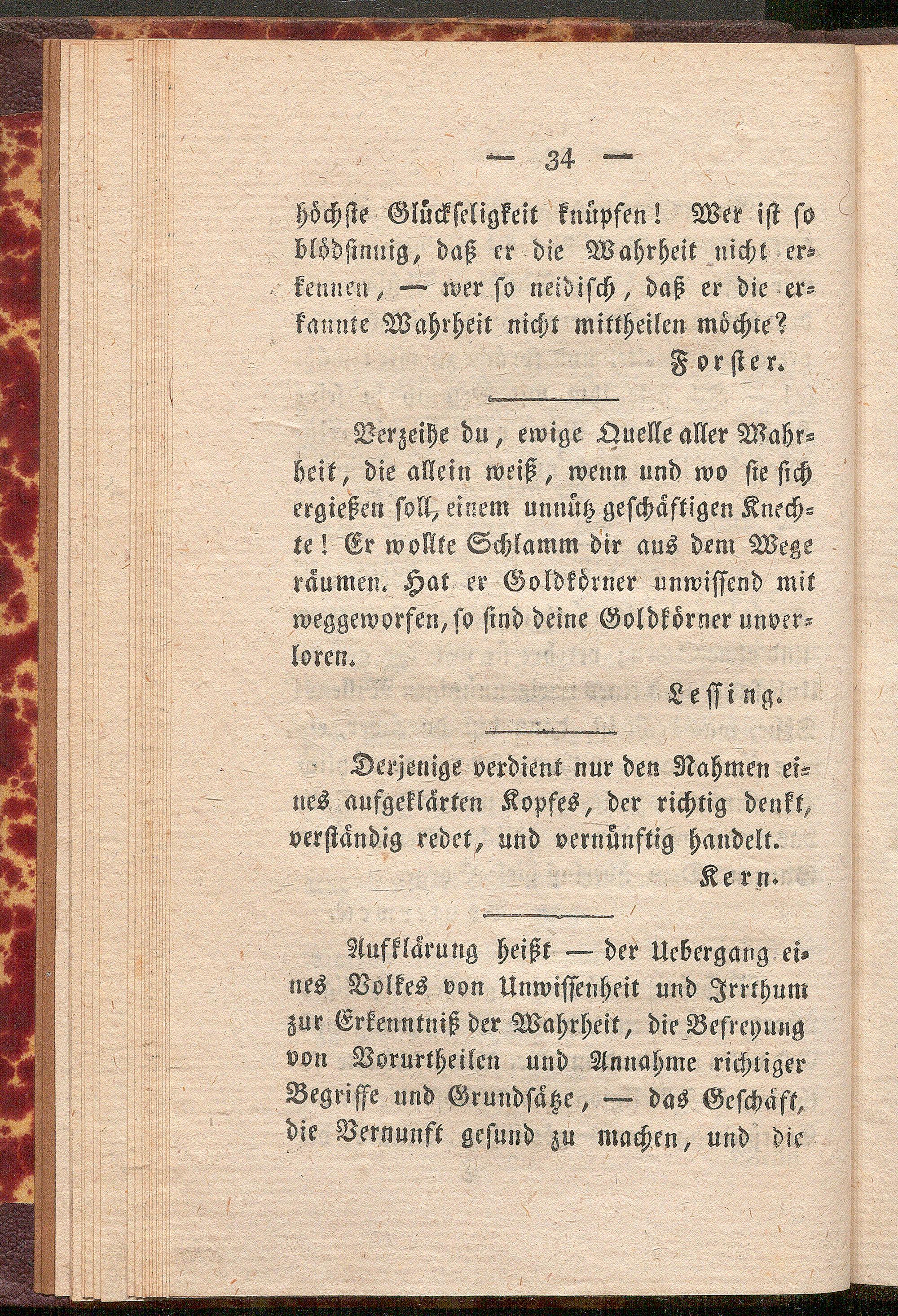 — 34 —

höchste Glückseligkeit knüpfen! Wer ist so blödsinnig, daß er die Wahrheit nicht erkennen, — wer so neidisch, daß er die erkannte Wahrheit nicht mittheilen möchte?

Forster.

Verzeihe du, ewige Quelle aller Wahrheit, die allein weiß, wenn und wo sie sich ergießen soll, einem unnütz geschäftigen Knechte! Er wollte Schlamm dir aus dem Wege räumen. Hat er Goldkörner unwissend mit weggeworfen, so sind deine Goldkörner unverloren.

Lessing.

Derjenige verdient nur den Nahmen eines aufgeklärten Kopfes, der richtig denkt, verständig redet, und vernünftig handelt.

Kern.

Aufklärung heißt — der Uebergang eines Volkes von Unwissenheit und Irrthum zur Erkenntniß der Wahrheit, die Befreyung von Vorurtheilen und Annahme richtiger Begriffe und Grundsätze, — das Geschäft, die Vernunft gesund zu machen, und die